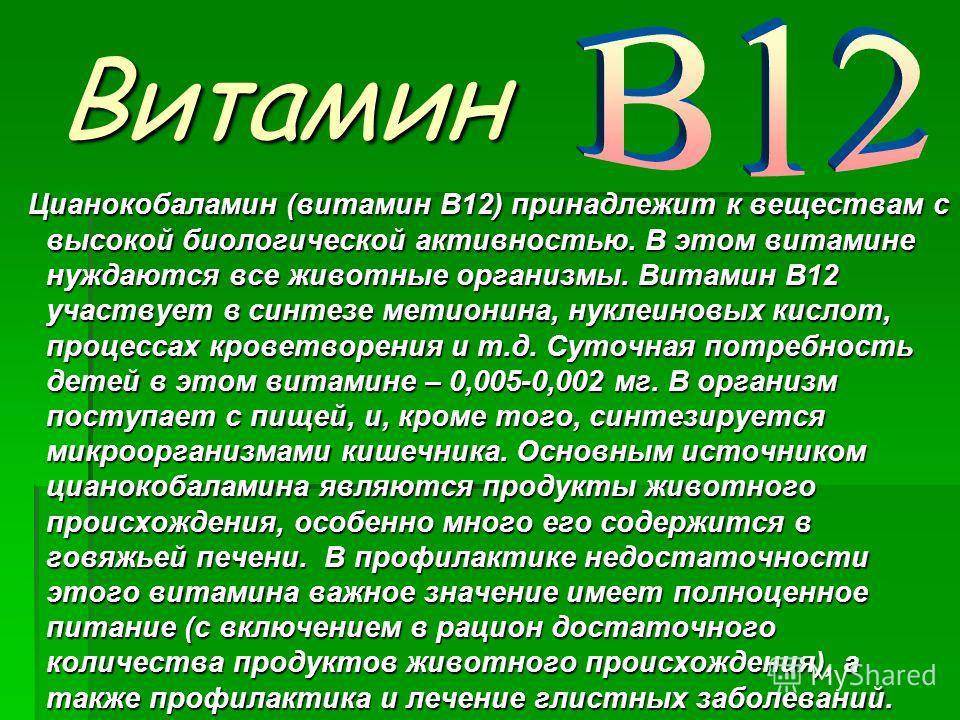 Витамин B12

Цианокобаламин (витамин В12) принадлежит к веществам с высокой биологической активностью. В этом витамине нуждаются все животные организмы. Витамин В12 участвует в синтезе метионина, нуклеиновых кислот, процессах кроветворения и т.д. Суточная потребность детей в этом витамине – 0,005-0,002 мг. В организм поступает с пищей, и, кроме того, синтезируется микроорганизмами кишечника. Основным источником цианокобаламина являются продукты животного происхождения, особенно много его содержится в говяжьей печени. В профилактике недостаточности этого витамина важное значение имеет полноценное питание (с включением в рацион достаточного количества продуктов животного происхождения), а также профилактика и лечение глистных заболеваний.

MyShared